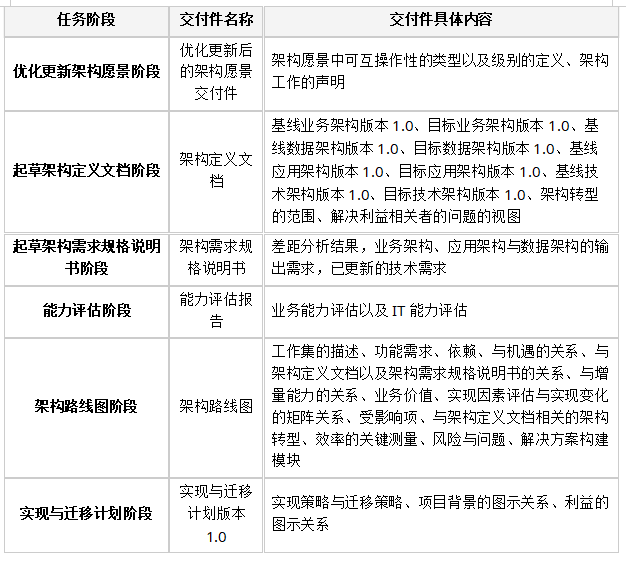 | 任务阶段 | 交付件名称 | 交付件具体内容 |
|---|---|---|
| 优化更新架构愿景阶段 | 优化更新后的架构愿景交付件 | 架构愿景中可互操作性的类型以及级别的定义、架构工作的声明 |
| 起草架构定义文档阶段 | 架构定义文档 | 基线业务架构版本 1.0、目标业务架构版本 1.0、基线数据架构版本 1.0、目标数据架构版本 1.0、基线应用架构版本 1.0、目标应用架构版本 1.0、基线技术架构版本 1.0、目标技术架构版本 1.0、架构转型的范围、解决利益相关者的问题的视图 |
| 起草架构需求规格说明书阶段 | 架构需求规格说明书 | 差距分析结果，业务架构、应用架构与数据架构的输出需求，已更新的技术需求 |
| 能力评估阶段 | 能力评估报告 | 业务能力评估以及 IT 能力评估 |
| 架构路线图阶段 | 架构路线图 | 工作集的描述、功能需求、依赖、与机遇的关系、与架构定义文档以及架构需求规格说明书的关系、与增量能力的关系、业务价值、实现因素评估与实现变化的矩阵关系、受影响项、与架构定义文档相关的架构转型、效率的关键测量、风险与问题、解决方案构建模块 |
| 实现与迁移计划阶段 | 实现与迁移计划版本 1.0 | 实现策略与迁移策略、项目背景的图示关系、利益的图示关系 |